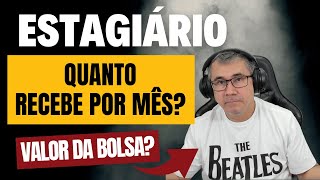 ESTAGIÁRIO

QUANTO RECEBE POR MÊS?

VALOR DA BOLSA?

THE BEATLES